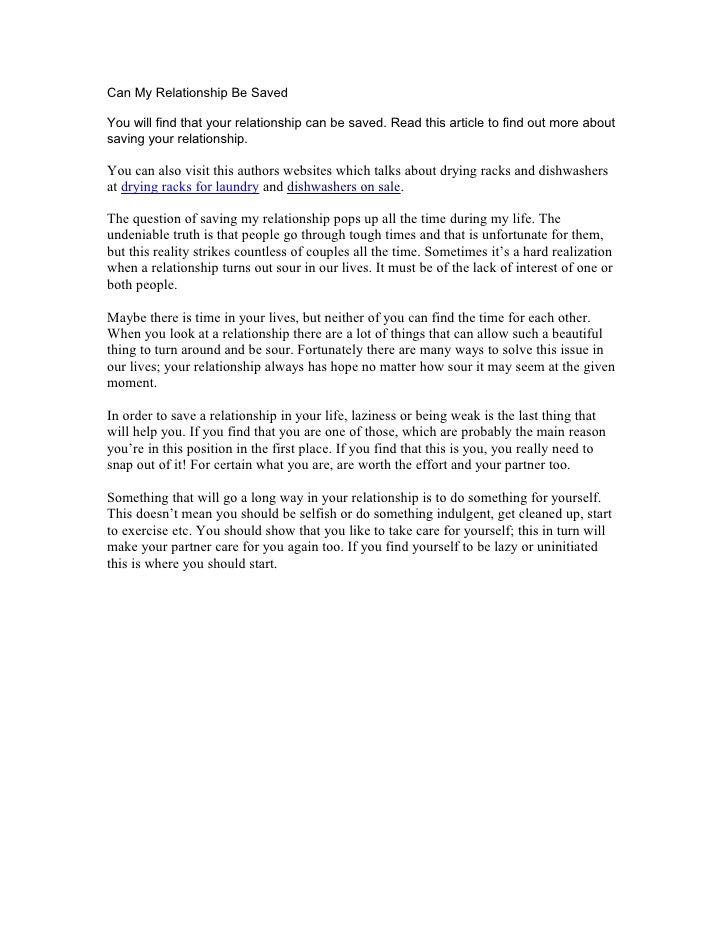 Can My Relationship Be Saved

You will find that your relationship can be saved. Read this article to find out more about saving your relationship.

You can also visit this authors websites which talks about drying racks and dishwashers at drying racks for laundry and dishwashers on sale.

The question of saving my relationship pops up all the time during my life. The undeniable truth is that people go through tough times and that is unfortunate for them, but this reality strikes countless of couples all the time. Sometimes it's a hard realization when a relationship turns out sour in our lives. It must be of the lack of interest of one or both people.

Maybe there is time in your lives, but neither of you can find the time for each other. When you look at a relationship there are a lot of things that can allow such a beautiful thing to turn around and be sour. Fortunately there are many ways to solve this issue in our lives; your relationship always has hope no matter how sour it may seem at the given moment.

In order to save a relationship in your life, laziness or being weak is the last thing that will help you. If you find that you are one of those, which are probably the main reason you're in this position in the first place. If you find that this is you, you really need to snap out of it! For certain what you are, are worth the effort and your partner too.

Something that will go a long way in your relationship is to do something for yourself. This doesn't mean you should be selfish or do something indulgent, get cleaned up, start to exercise etc. You should show that you like to take care for yourself; this in turn will make your partner care for you again too. If you find yourself to be lazy or uninitiated this is where you should start.